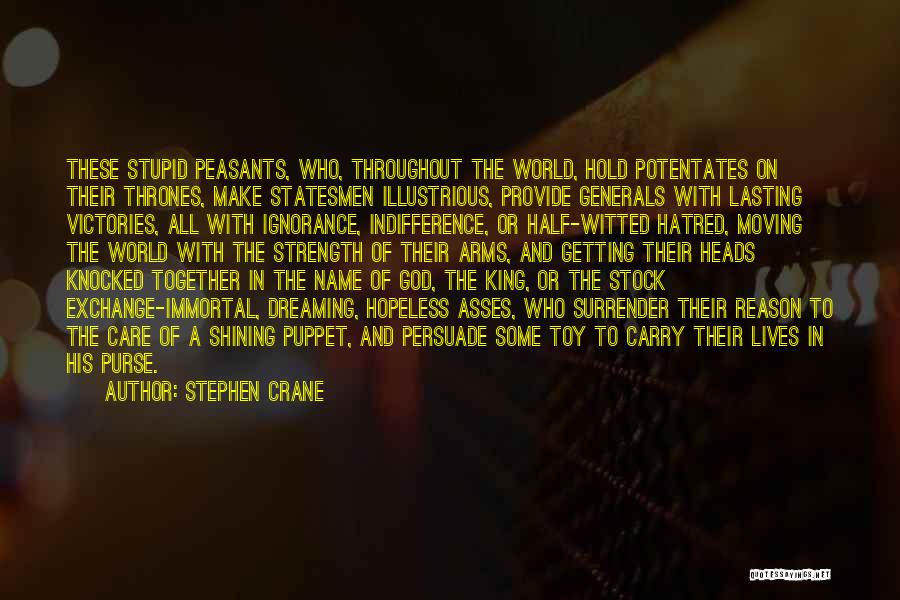 THESE STUPID PEASANTS, WHO, THROUGHOUT THE WORLD, HOLD POTENTATES ON THEIR THRONES, MAKE STATESMEN ILLUSTRIOUS, PROVIDE GENERALS WITH LASTING VICTORIES, ALL WITH IGNORANCE, INDIFFERENCE, OR HALF-WITTED HATRED, MOVING THE WORLD WITH THE STRENGTH OF THEIR ARMS, AND GETTING THEIR HEADS KNOCKED TOGETHER IN THE NAME OF GOD, THE KING, OR THE STOCK EXCHANGE-IMMORTAL, DREAMING, HOPELESS ASSES, WHO SURRENDER THEIR REASON TO THE CARE OF A SHINING PUPPET, AND PERSUADE SOME TOY TO CARRY THEIR LIVES IN HIS PURSE.

AUTHOR: STEPHEN CRANE

QUOTESSAYINGS.NET